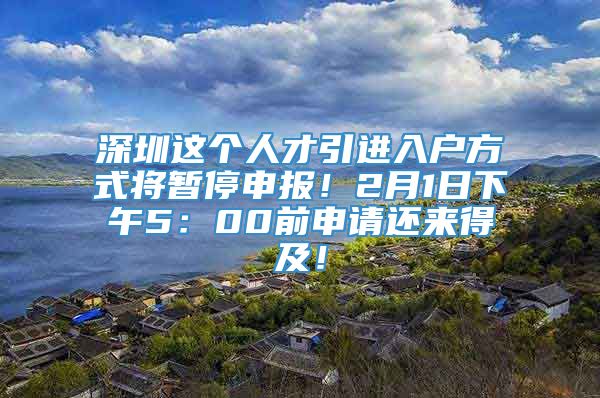 深圳这个人才引进入户方式将暂停申报！2月1日下午5：00前申请还来得及！